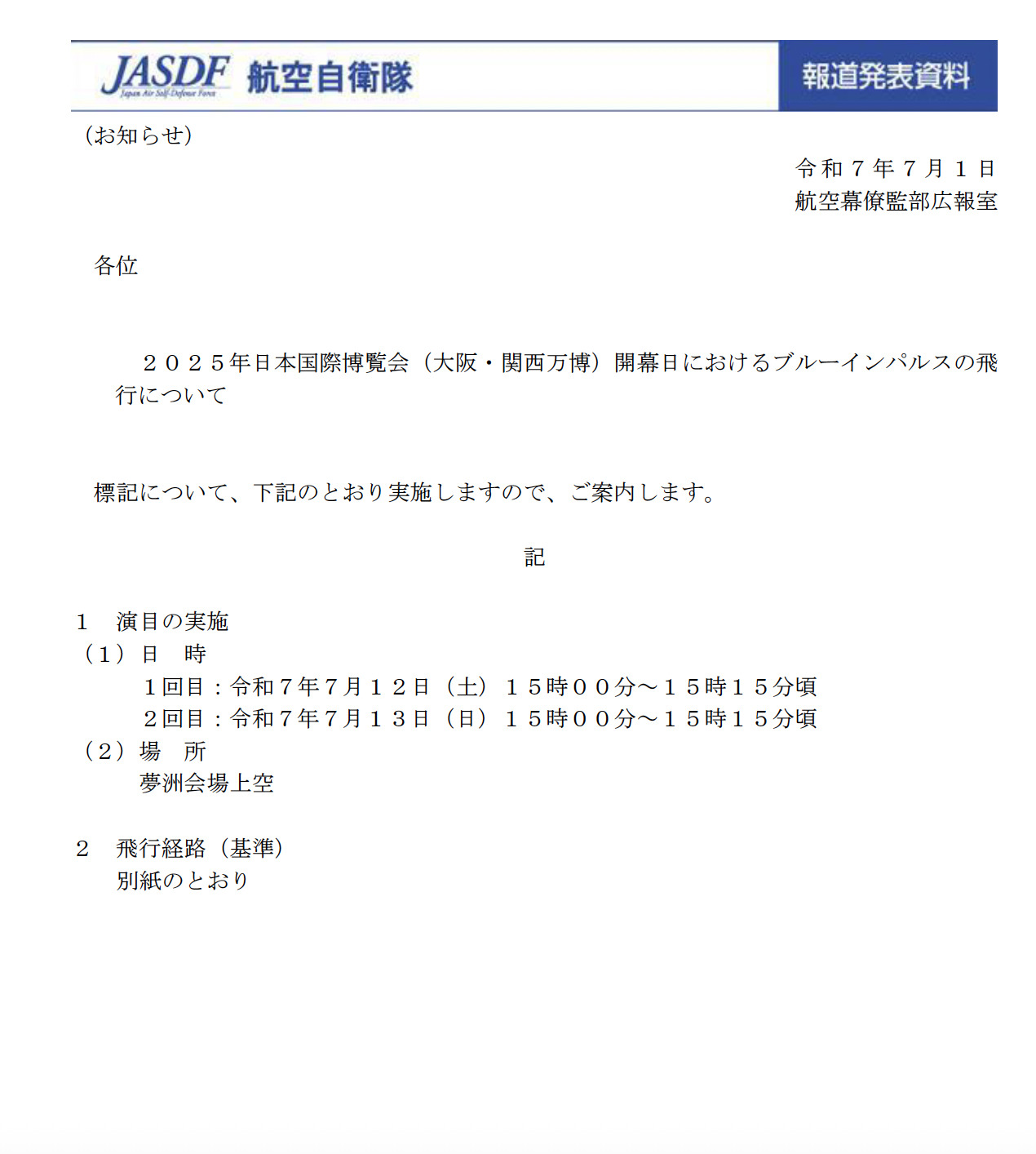 JASDF Japan Air Self-Defense Force 航空自衛隊

報道発表資料

（お知らせ）

令和７年７月１日
航空幕僚監部広報室

各位

２０２５年日本国際博覧会（大阪・関西万博）開幕日におけるブルーインパルスの飛行について

標記について、下記のとおり実施しますので、ご案内します。

記

１　演目の実施
（１）日　時
１回目：令和７年７月１２日（土）１５時００分～１５時１５分頃
２回目：令和７年７月１３日（日）１５時００分～１５時１５分頃
（２）場　所
夢洲会場上空

２　飛行経路（基準）
別紙のとおり